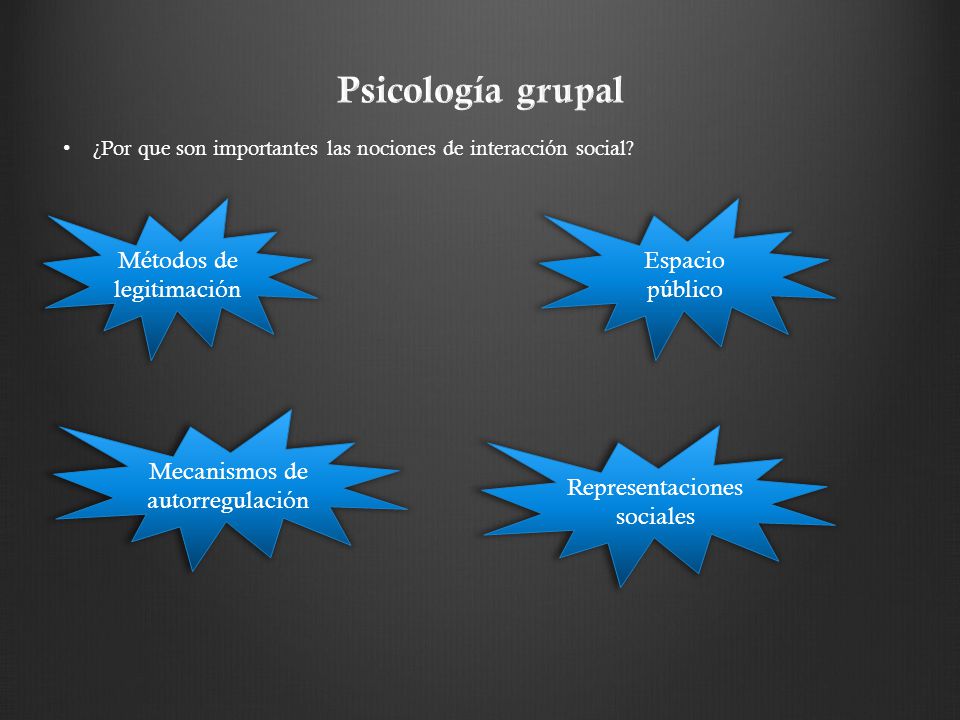 Psicología grupal

• ¿Por que son importantes las nociones de interacción social?

Métodos de legitimación

Espacio público

Mecanismos de autorregulación

Representaciones sociales